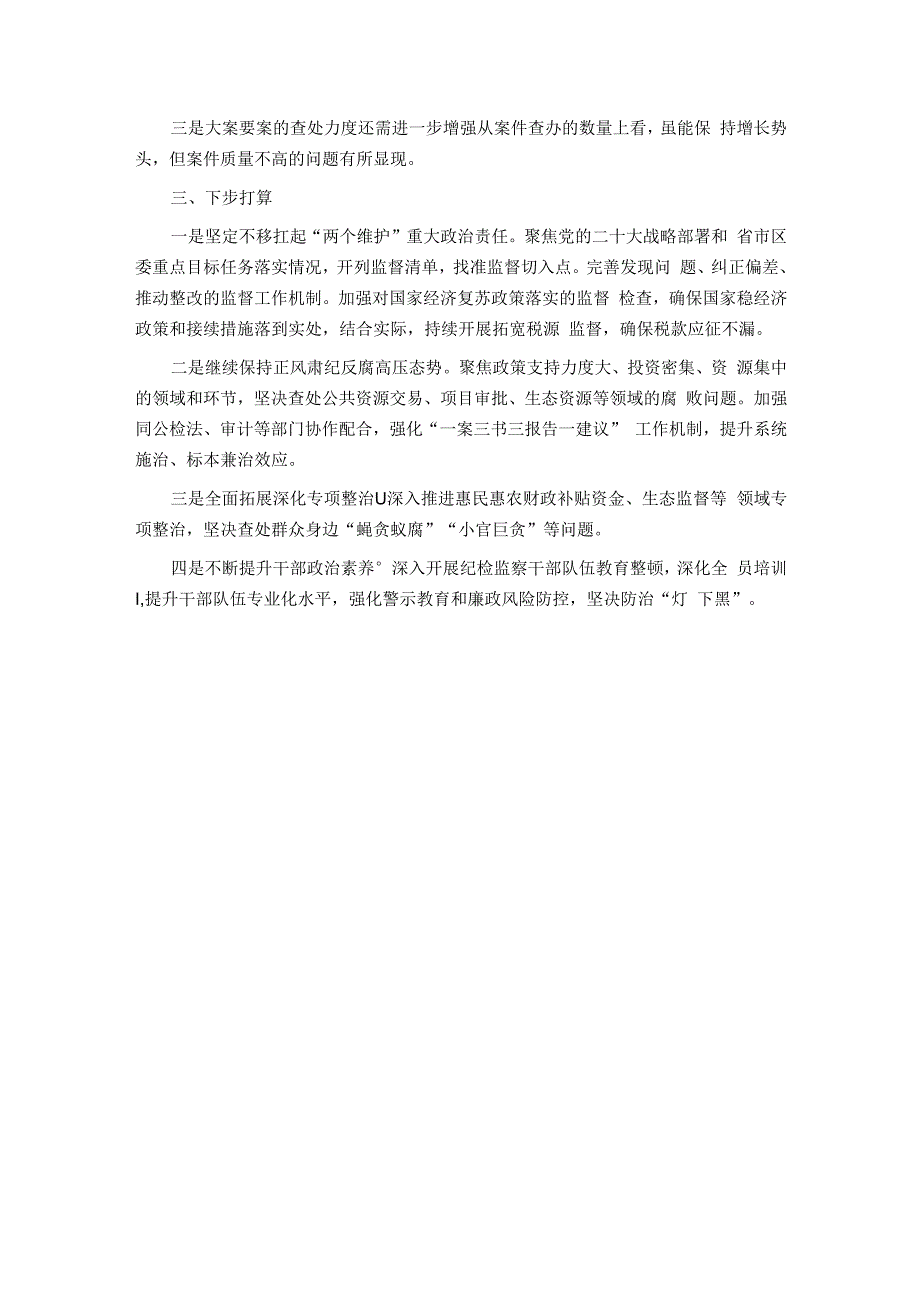 三是大案要案的查处力度还需进一步增强从案件查办的数量上看，虽能保 持增长势头，但案件质量不高的问题有所显现。

三、下步打算

一是坚定不移扛起“两个维护”重大政治责任。聚焦党的二十大战略部署和 省市区委重点目标任务落实情况，开列监督清单，找准监督切入点。完善发现问 题、纠正偏差、推动整改的监督工作机制。加强对国家经济复苏政策落实的监督 检查，确保国家稳经济政策和接续措施落到实处，结合实际，持续开展拓宽税源 监督，确保税款应征不漏。

二是继续保持正风肃纪反腐高压态势。聚焦政策支持力度大、投资密集、资 源集中的领域和环节，坚决查处公共资源交易、项目审批、生态资源等领域的腐 败问题。加强同公检法、审计等部门协作配合，强化“一案三书三报告一建议” 工作机制，提升系统施治、标本兼治效应。

三是全面拓展深化专项整治U深入推进惠民惠农财政补贴资金、生态监督等 领域专项整治，坚决查处群众身边“蝇贪蚁腐”“小官巨贪”等问题。

四是不断提升干部政治素养°深入开展纪检监察干部队伍教育整顿，深化全 员培训I,提升干部队伍专业化水平，强化警示教育和廉政风险防控，坚决防治“灯 下黑”。